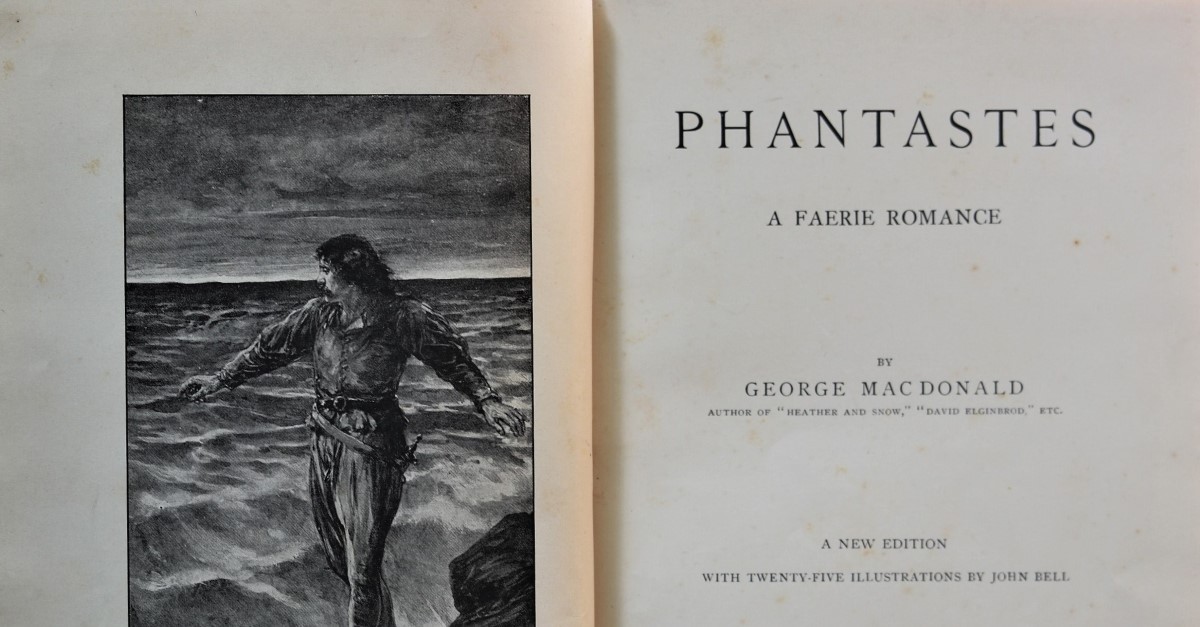 PHANTASTES

A FAERIE ROMANCE

BY

GEORGE MACDONALD

AUTHOR OF "HEATHER AND SNOW," "DAVID ELGINBROD," ETC.

A NEW EDITION

WITH TWENTY-FIVE ILLUSTRATIONS BY JOHN BELL